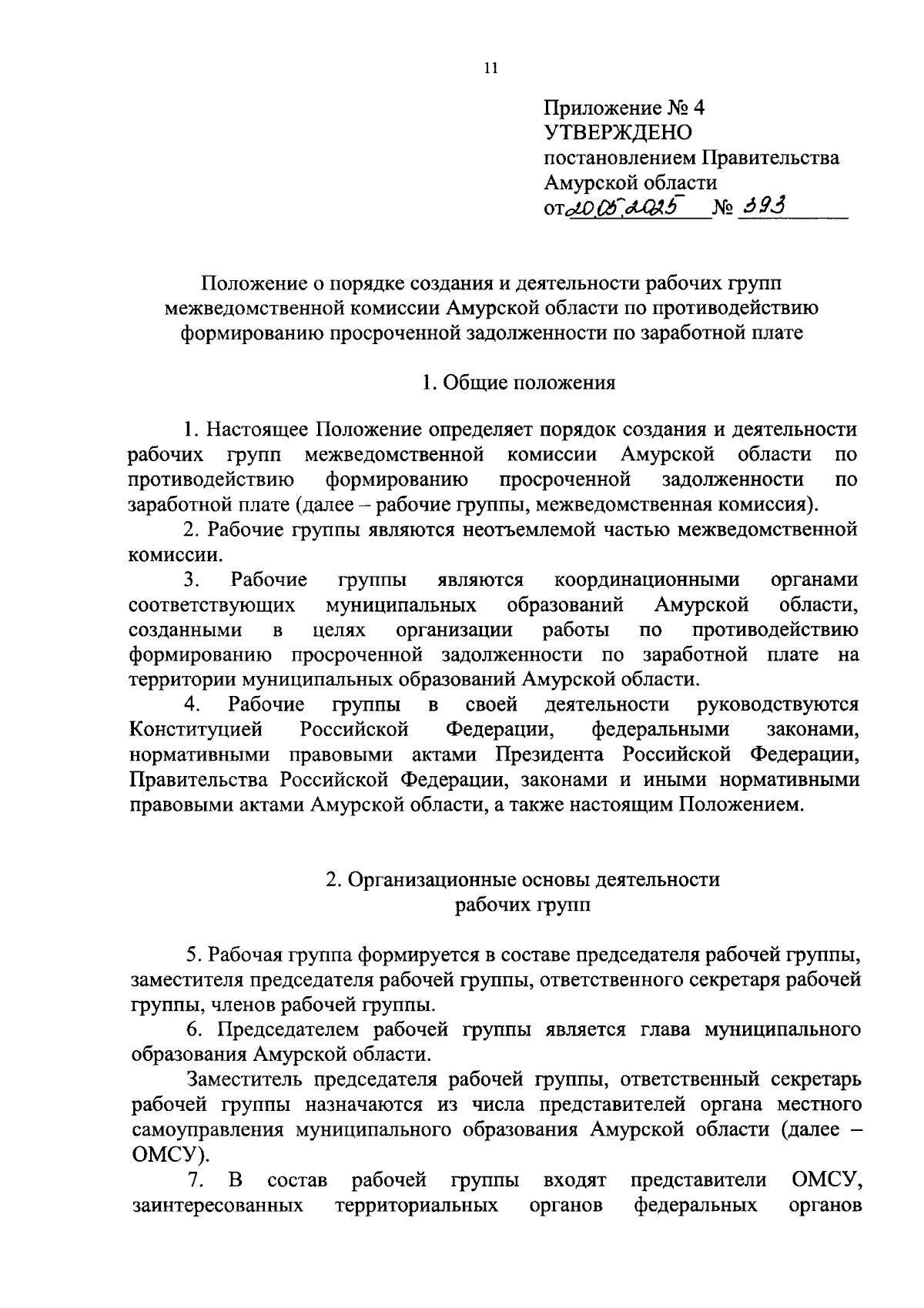 11

Приложение № 4
УТВЕРЖДЕНО
постановлением Правительства
Амурской области
от 20.05.2025 № 393

Положение о порядке создания и деятельности рабочих групп межведомственной комиссии Амурской области по противодействию формированию просроченной задолженности по заработной плате

1. Общие положения

1. Настоящее Положение определяет порядок создания и деятельности рабочих групп межведомственной комиссии Амурской области по противодействию формированию просроченной задолженности по заработной плате (далее – рабочие группы, межведомственная комиссия).

2. Рабочие группы являются неотъемлемой частью межведомственной комиссии.

3. Рабочие группы являются координационными органами соответствующих муниципальных образований Амурской области, созданными в целях организации работы по противодействию формированию просроченной задолженности по заработной плате на территории муниципальных образований Амурской области.

4. Рабочие группы в своей деятельности руководствуются Конституцией Российской Федерации, федеральными законами, нормативными правовыми актами Президента Российской Федерации, Правительства Российской Федерации, законами и иными нормативными правовыми актами Амурской области, а также настоящим Положением.

2. Организационные основы деятельности рабочих групп

5. Рабочая группа формируется в составе председателя рабочей группы, заместителя председателя рабочей группы, ответственного секретаря рабочей группы, членов рабочей группы.

6. Председателем рабочей группы является глава муниципального образования Амурской области.

Заместитель председателя рабочей группы, ответственный секретарь рабочей группы назначаются из числа представителей органа местного самоуправления муниципального образования Амурской области (далее – ОМСУ).

7. В состав рабочей группы входят представители ОМСУ, заинтересованных территориальных органов федеральных органов